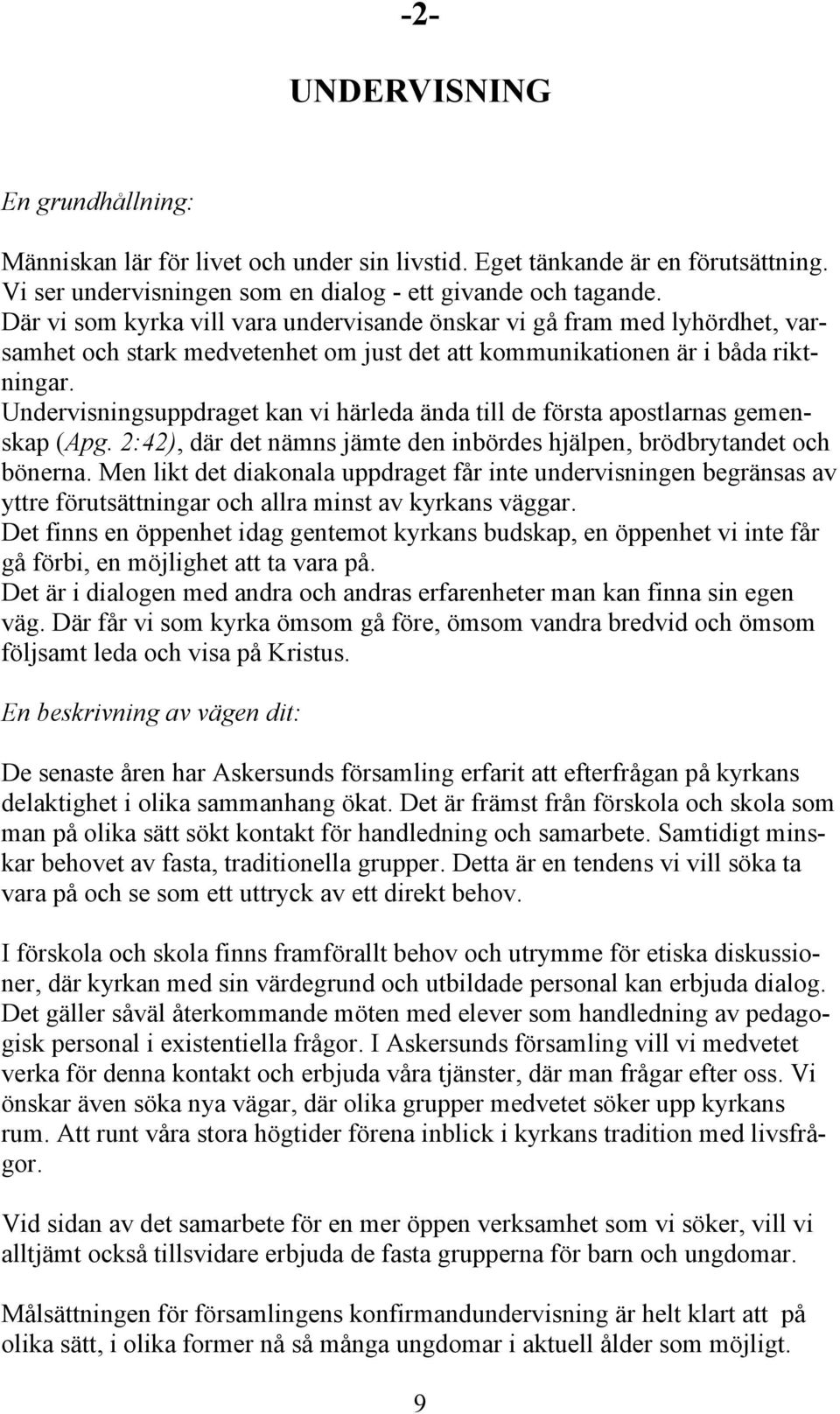 -2-

UNDERVISNING

En grundhållning:

Människan lär för livet och under sin livstid. Eget tänkande är en förutsättning. Vi ser undervisningen som en dialog - ett givande och tagande. Där vi som kyrka vill vara undervisande önskar vi gå fram med lyhördhet, varsamhet och stark medvetenhet om just det att kommunikationen är i båda riktningar. Undervisningsuppdraget kan vi härleda ända till de första apostlarnas gemenskap (Apg. 2:42), där det nämns jämte den inbördes hjälpen, brödbrytandet och bönerna. Men likt det diakonala uppdraget får inte undervisningen begränsas av yttre förutsättningar och allra minst av kyrkans väggar. Det finns en öppenhet idag gentemot kyrkans budskap, en öppenhet vi inte får gå förbi, en möjlighet att ta vara på. Det är i dialogen med andra och andras erfarenheter man kan finna sin egen väg. Där får vi som kyrka ömsom gå före, ömsom vandra bredvid och ömsom följsamt leda och visa på Kristus.

En beskrivning av vägen dit:

De senaste åren har Askersunds församling erfarit att efterfrågan på kyrkans delaktighet i olika sammanhang ökat. Det är främst från förskola och skola som man på olika sätt sökt kontakt för handledning och samarbete. Samtidigt minskar behovet av fasta, traditionella grupper. Detta är en tendens vi vill söka ta vara på och se som ett uttryck av ett direkt behov.

I förskola och skola finns framförallt behov och utrymme för etiska diskussioner, där kyrkan med sin värdegrund och utbildade personal kan erbjuda dialog. Det gäller såväl återkommande möten med elever som handledning av pedagogisk personal i existentiella frågor. I Askersunds församling vill vi medvetet verka för denna kontakt och erbjuda våra tjänster, där man frågar efter oss. Vi önskar även söka nya vägar, där olika grupper medvetet söker upp kyrkans rum. Att runt våra stora högtider förena inblick i kyrkans tradition med livsfrågor.

Vid sidan av det samarbete för en mer öppen verksamhet som vi söker, vill vi alltjämt också tillsvidare erbjuda de fasta grupperna för barn och ungdomar.

Målsättningen för församlingens konfirmandundervisning är helt klart att på olika sätt, i olika former nå så många ungdomar i aktuell ålder som möjligt.

9